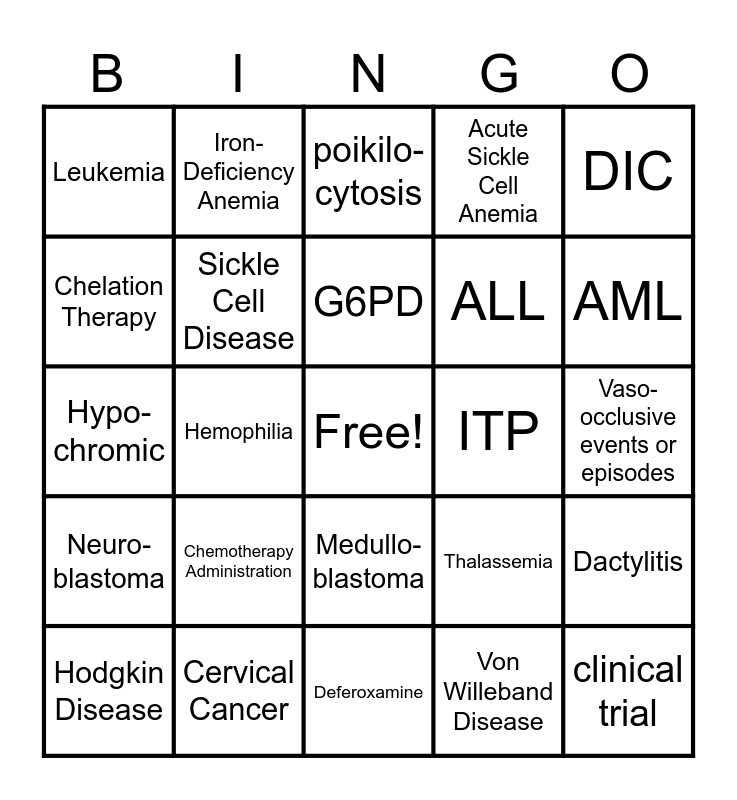 | B | I | N | G | O |
|---|---|---|---|---|
| Leukemia | Iron-Deficiency Anemia | poikilo-cytosis | Acute Sickle Cell Anemia | DIC |
| Chelation Therapy | Sickle Cell Disease | G6PD | ALL | AML |
| Hypo-chromic | Hemophilia | Free! | ITP | Vaso-occlusive events or episodes |
| Neuro-blastoma | Chemotherapy Administration | Medullo-blastoma | Thalassemia | Dactylitis |
| Hodgkin Disease | Cervical Cancer | Deferoxamine | Von Willeband Disease | clinical trial |